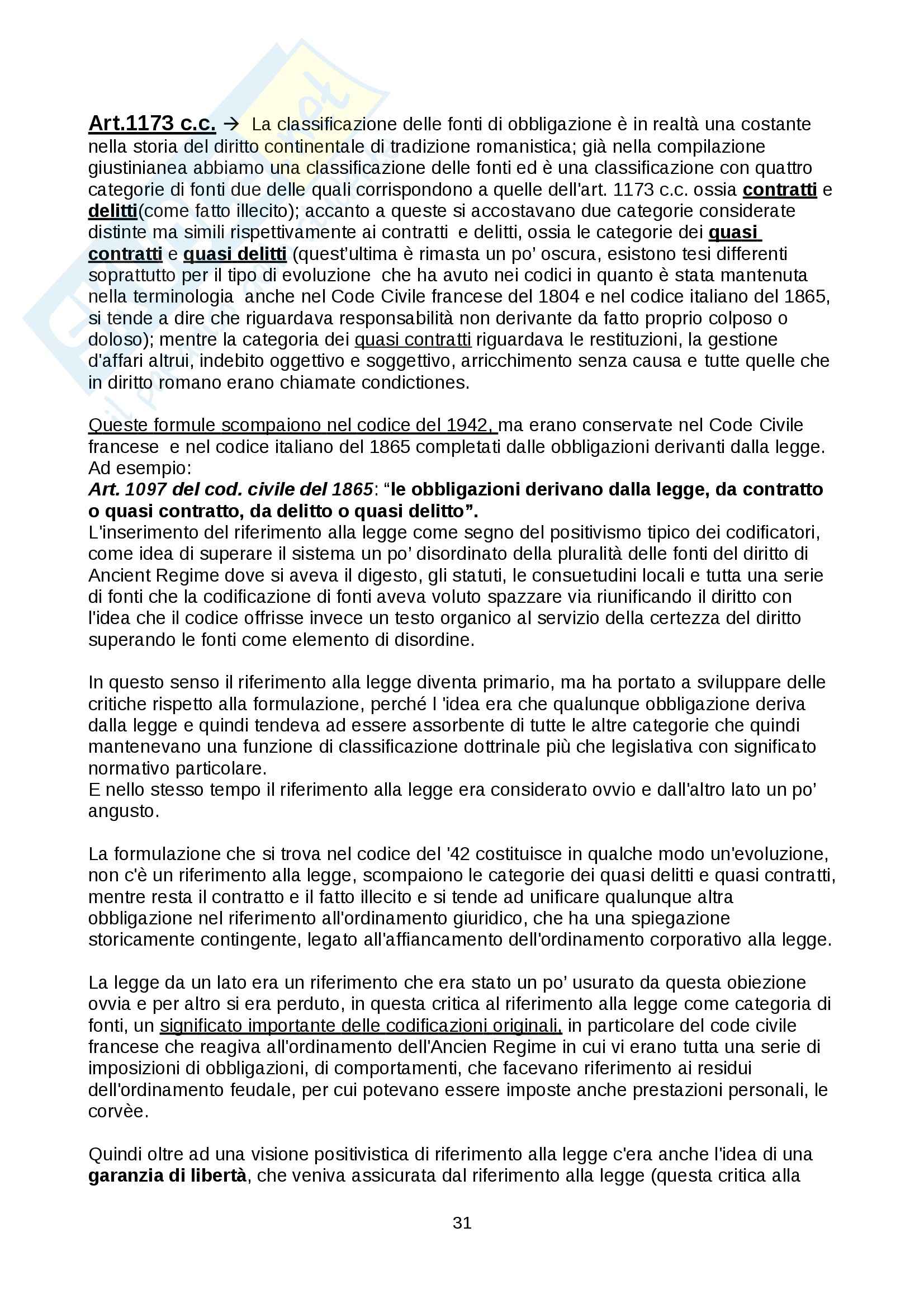 Art.1173 c.c. → La classificazione delle fonti di obbligazione è in realtà una costante nella storia del diritto continentale di tradizione romanistica; già nella compilazione giustinianea abbiamo una classificazione delle fonti ed è una classificazione con quattro categorie di fonti due delle quali corrispondono a quelle dell'art. 1173 c.c. ossia contratti e delitti(come fatto illecito); accanto a queste si accostavano due categorie considerate distinte ma simili rispettivamente ai contratti e delitti, ossia le categorie dei quasi contratti e quasi delitti (quest'ultima è rimasta un po' oscura, esistono tesi differenti soprattutto per il tipo di evoluzione che ha avuto nei codici in quanto è stata mantenuta nella terminologia anche nel Code Civile francese del 1804 e nel codice italiano del 1865, si tende a dire che riguardava responsabilità non derivante da fatto proprio colposo o doloso); mentre la categoria dei quasi contratti riguardava le restituzioni, la gestione d'affari altrui, indebito oggettivo e soggettivo, arricchimento senza causa e tutte quelle che in diritto romano erano chiamate condictiones.

Queste formule scompaiono nel codice del 1942, ma erano conservate nel Code Civile francese e nel codice italiano del 1865 completati dalle obbligazioni derivanti dalla legge. Ad esempio:
Art. 1097 del cod. civile del 1865: "le obbligazioni derivano dalla legge, da contratto o quasi contratto, da delitto o quasi delitto".
L'inserimento del riferimento alla legge come segno del positivismo tipico dei codificatori, come idea di superare il sistema un po' disordinato della pluralità delle fonti del diritto di Ancient Regime dove si aveva il digesto, gli statuti, le consuetudini locali e tutta una serie di fonti che la codificazione di fonti aveva voluto spazzare via riunificando il diritto con l'idea che il codice offrisse invece un testo organico al servizio della certezza del diritto superando le fonti come elemento di disordine.

In questo senso il riferimento alla legge diventa primario, ma ha portato a sviluppare delle critiche rispetto alla formulazione, perché l 'idea era che qualunque obbligazione deriva dalla legge e quindi tendeva ad essere assorbente di tutte le altre categorie che quindi mantenevano una funzione di classificazione dottrinale più che legislativa con significato normativo particolare.
E nello stesso tempo il riferimento alla legge era considerato ovvio e dall'altro lato un po' angusto.

La formulazione che si trova nel codice del '42 costituisce in qualche modo un'evoluzione, non c'è un riferimento alla legge, scompaiono le categorie dei quasi delitti e quasi contratti, mentre resta il contratto e il fatto illecito e si tende ad unificare qualunque altra obbligazione nel riferimento all'ordinamento giuridico, che ha una spiegazione storicamente contingente, legato all'affiancamento dell'ordinamento corporativo alla legge.

La legge da un lato era un riferimento che era stato un po' usurato da questa obiezione ovvia e per altro si era perduto, in questa critica al riferimento alla legge come categoria di fonti, un significato importante delle codificazioni originali, in particolare del code civile francese che reagiva all'ordinamento dell'Ancien Regime in cui vi erano tutta una serie di imposizioni di obbligazioni, di comportamenti, che facevano riferimento ai residui dell'ordinamento feudale, per cui potevano essere imposte anche prestazioni personali, le corvèe.

Quindi oltre ad una visione positivistica di riferimento alla legge c'era anche l'idea di una garanzia di libertà, che veniva assicurata dal riferimento alla legge (questa critica alla

31